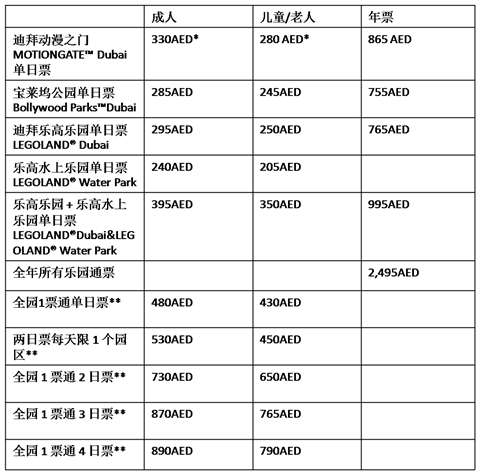 |  | 成人 | 儿童/老人 | 年票 |
|---|---|---|---|
| 迪拜动漫之门 MOTIONGATE™ Dubai 单日票 | 330AED* | 280 AED* | 865 AED |
| 宝莱坞公园单日票 Bollywood Parks™Dubai | 285AED | 245AED | 755AED |
| 迪拜乐高乐园单日票 LEGOLAND® Dubai | 295AED | 250AED | 765AED |
| 乐高水上乐园单日票 LEGOLAND® Water Park | 240AED | 205AED |  |
| 乐高乐园 + 乐高水上乐园单日票 LEGOLAND®Dubai&LEGOLAND® Water Park | 395AED | 350AED | 995AED |
| 全年所有乐园通票 |  |  | 2,495AED |
| 全园1票通单日票** | 480AED | 430AED |  |
| 两日票每天限 1 个园区** | 530AED | 450AED |  |
| 全园 1 票通 2 日票** | 730AED | 650AED |  |
| 全园 1 票通 3 日票** | 870AED | 765AED |  |
| 全园 1 票通 4 日票** | 890AED | 790AED |  |